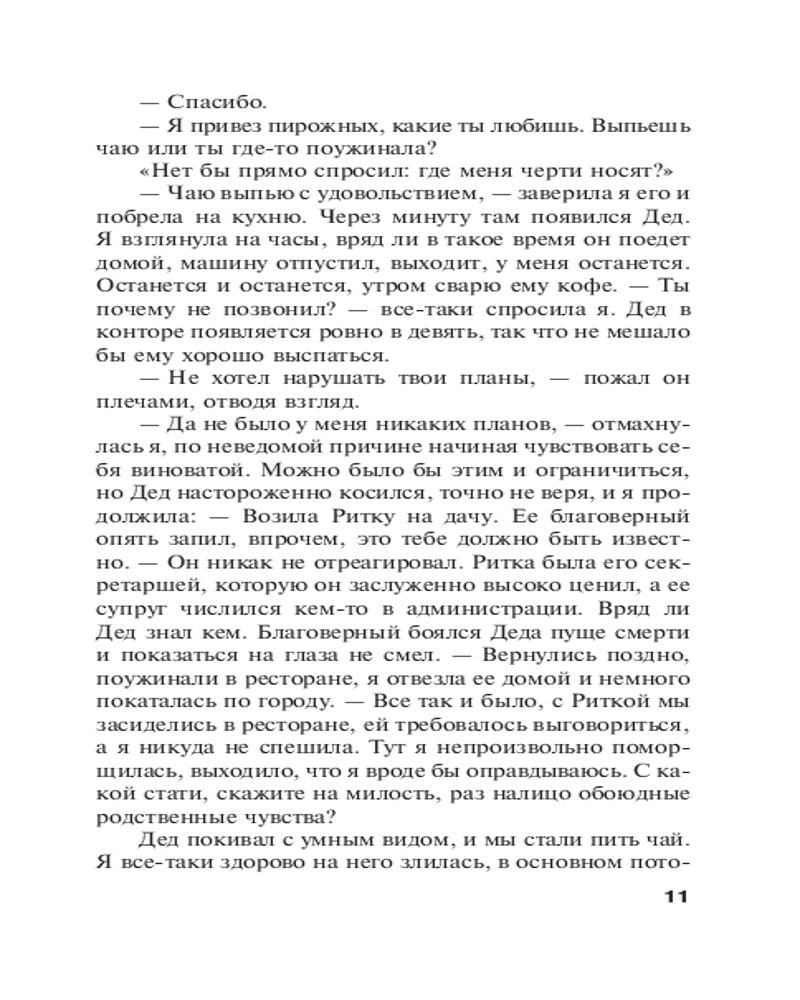 — Спасибо.

— Я привез пирожных, какие ты любишь. Выпьешь чаю или ты где-то поужинала?

«Нет бы прямо спросил: где меня черти носят?»

— Чаю выпью с удовольствием, — заверила я его и побрела на кухню. Через минуту там появился Дед. Я взглянула на часы, вряд ли в такое время он поедет домой, машину отпустил, выходит, у меня останется. Останется и останется, утром сварю ему кофе. — Ты почему не позвонил? — все-таки спросила я. Дед в конторе появляется ровно в девять, так что не мешало бы ему хорошо выспаться.

— Не хотел нарушать твои планы, — пожал он плечами, отводя взгляд.

— Да не было у меня никаких планов, — отмахнулась я, по неведомой причине начиная чувствовать себя виноватой. Можно было бы этим и ограничиться, но Дед настороженно косился, точно не веря, и я продолжила: — Возила Ритку на дачу. Ее благоверный опять запил, впрочем, это тебе должно быть известно. — Он никак не отреагировал. Ритка была его секретаршей, которую он заслуженно высоко ценил, а ее супруг числился кем-то в администрации. Вряд ли Дед знал кем. Благоверный боялся Деда пуще смерти и показаться на глаза не смел. — Вернулись поздно, поужинали в ресторане, я отвезла ее домой и немного покаталась по городу. — Все так и было, с Риткой мы засиделись в ресторане, ей требовалось выговориться, а я никуда не спешила. Тут я непроизвольно поморщилась, выходило, что я вроде бы оправдываюсь. С какой стати, скажите на милость, раз налицо обоюдные родственные чувства?

Дед покивал с умным видом, и мы стали пить чай. Я все-таки здорово на него злилась, в основном пото-

11